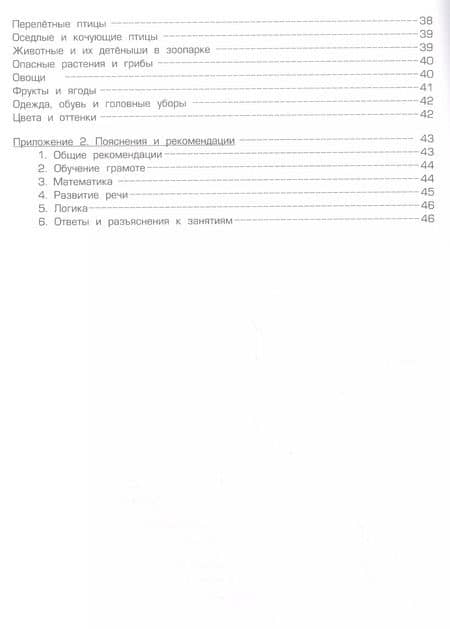 Перелётные птицы 38
Оседлые и кочующие птицы 39
Животные и их детёныши в зоопарке 39
Опасные растения и грибы 40
Овощи 40
Фрукты и ягоды 41
Одежда, обувь и головные уборы 42
Цвета и оттенки 42

Приложение 2. Пояснения и рекомендации 43
1. Общие рекомендации 43
2. Обучение грамоте 44
3. Математика 44
4. Развитие речи 45
5. Логика 46
6. Ответы и разъяснения к занятиям 46